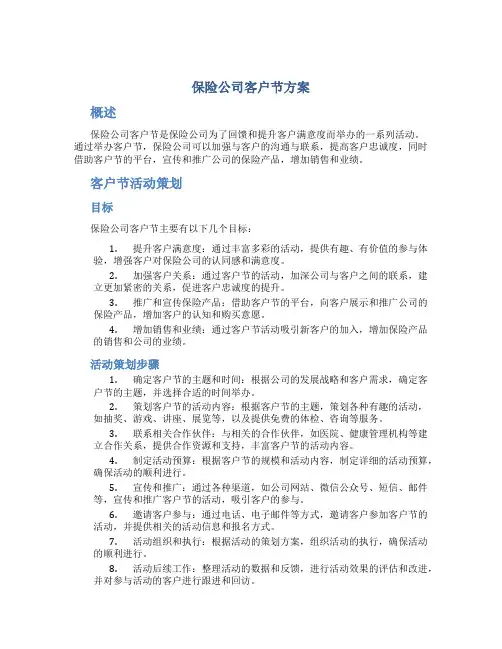 保险公司客户节方案

概述

保险公司客户节是保险公司为了回馈和提升客户满意度而举办的一系列活动。通过举办客户节，保险公司可以加强与客户的沟通与联系，提高客户忠诚度，同时借助客户节的平台，宣传和推广公司的保险产品，增加销售和业绩。

客户节活动策划

目标

保险公司客户节主要有以下几个目标：

1. 提升客户满意度：通过丰富多彩的活动，提供有趣、有价值的参与体验，增强客户对保险公司的认同感和满意度。

2. 加强客户关系：通过客户节的活动，加深公司与客户之间的联系，建立更加紧密的关系，促进客户忠诚度的提升。

3. 推广和宣传保险产品：借助客户节的平台，向客户展示和推广公司的保险产品，增加客户的认知和购买意愿。

4. 增加销售和业绩：通过客户节活动吸引新客户的加入，增加保险产品的销售和公司的业绩。

活动策划步骤

1. 确定客户节的主题和时间：根据公司的发展战略和客户需求，确定客户节的主题，并选择合适的时间举办。

2. 策划客户节的活动内容：根据客户节的主题，策划各种有趣的活动，如抽奖、游戏、讲座、展览等，以及提供免费的体检、咨询等服务。

3. 联系相关合作伙伴：与相关的合作伙伴，如医院、健康管理机构等建立合作关系，提供合作资源和支持，丰富客户节的活动内容。

4. 制定活动预算：根据客户节的规模和活动内容，制定详细的活动预算，确保活动的顺利进行。

5. 宣传和推广：通过各种渠道，如公司网站、微信公众号、短信、邮件等，宣传和推广客户节的活动，吸引客户的参与。

6. 邀请客户参与：通过电话、电子邮件等方式，邀请客户参加客户节的活动，并提供相关的活动信息和报名方式。

7. 活动组织和执行：根据活动的策划方案，组织活动的执行，确保活动的顺利进行。

8. 活动后续工作：整理活动的数据和反馈，进行活动效果的评估和改进，并对参与活动的客户进行跟进和回访。